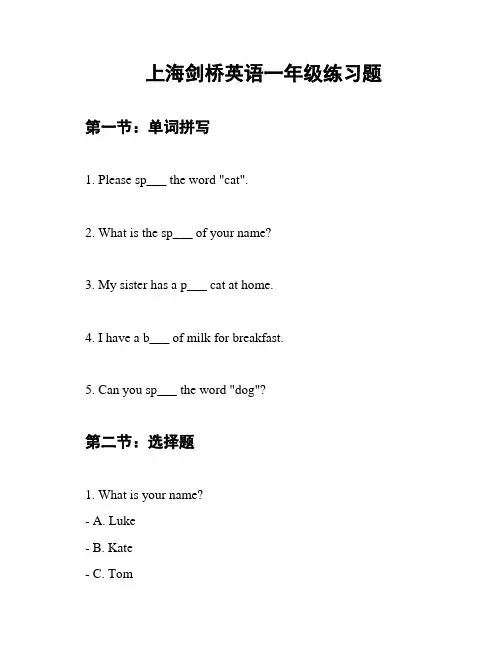 上海剑桥英语一年级练习题

第一节：单词拼写

1. Please sp___ the word "cat".

2. What is the sp___ of your name?

3. My sister has a p___ cat at home.

4. I have a b___ of milk for breakfast.

5. Can you sp___ the word "dog"?

第二节：选择题

1. What is your name?

- A. Luke

- B. Kate

- C. Tom